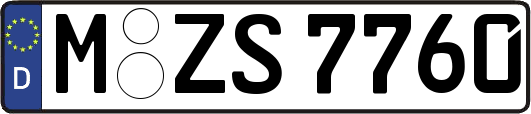 D
M ZS 7760